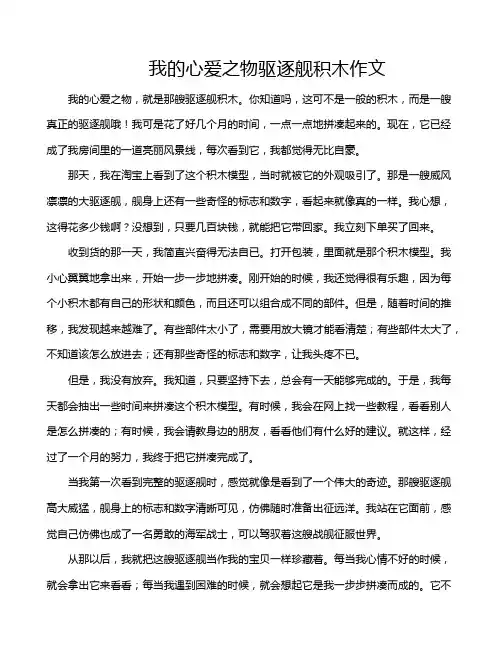 我的心爱之物驱逐舰积木作文

我的心爱之物，就是那艘驱逐舰积木。你知道吗，这可不是一般的积木，而是一艘真正的驱逐舰哦！我可是花了好几个月的时间，一点一点地拼凑起来的。现在，它已经成了我房间里的一道亮丽风景线，每次看到它，我都觉得无比自豪。

那天，我在淘宝上看到了这个积木模型，当时就被它的外观吸引了。那是一艘威风凛凛的大驱逐舰，舰身上还有一些奇怪的标志和数字，看起来就像真的一样。我心想，这得花多少钱啊？没想到，只要几百块钱，就能把它带回家。我立刻下单买了回来。

收到货的那一天，我简直兴奋得无法自已。打开包装，里面就是那个积木模型。我小心翼翼地拿出来，开始一步一步地拼凑。刚开始的时候，我还觉得很有乐趣，因为每个小积木都有自己的形状和颜色，而且还可以组合成不同的部件。但是，随着时间的推移，我发现越来越难了。有些部件太小了，需要用放大镜才能看清楚；有些部件太大了，不知道该怎么放进去；还有那些奇怪的标志和数字，让我头疼不已。

但是，我没有放弃。我知道，只要坚持下去，总会有一天能够完成的。于是，我每天都会抽出一些时间来拼凑这个积木模型。有时候，我会在网上找一些教程，看看别人是怎么拼凑的；有时候，我会请教身边的朋友，看看他们有什么好的建议。就这样，经过了一个月的努力，我终于把它拼凑完成了。

当我第一次看到完整的驱逐舰时，感觉就像是看到了一个伟大的奇迹。那艘驱逐舰高大威猛，舰身上的标志和数字清晰可见，仿佛随时准备出征远洋。我站在它面前，感觉自己仿佛也成了一名勇敢的海军战士，可以驾驭着这艘战舰征服世界。

从那以后，我就把这艘驱逐舰当作我的宝贝一样珍藏着。每当我心情不好的时候，就会拿出它来看看；每当我遇到困难的时候，就会想起它是我一步步拼凑而成的。它不